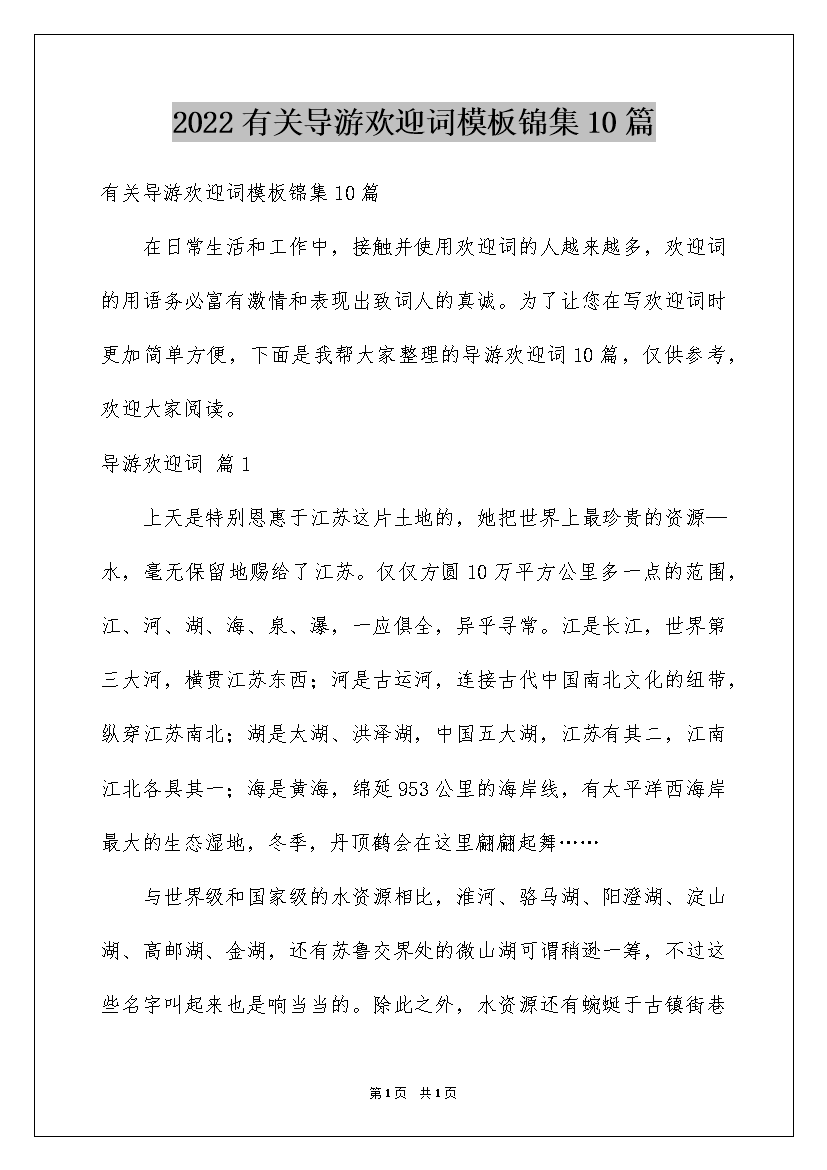 2022有关导游欢迎词模板锦集10篇

有关导游欢迎词模板锦集10篇

在日常生活和工作中，接触并使用欢迎词的人越来越多，欢迎词的用语务必富有激情和表现出致词人的真诚。为了让您在写欢迎词时更加简单方便，下面是我帮大家整理的导游欢迎词10篇，仅供参考，欢迎大家阅读。

导游欢迎词 篇1

上天是特别恩惠于江苏这片土地的，她把世界上最珍贵的资源—水，毫无保留地赐给了江苏。仅仅方圆10万平方公里多一点的范围，江、河、湖、海、泉、瀑，一应俱全，异乎寻常。江是长江，世界第三大河，横贯江苏东西；河是古运河，连接古代中国南北文化的纽带，纵穿江苏南北；湖是太湖、洪泽湖，中国五大湖，江苏有其二，江南江北各具其一；海是黄海，绵延953公里的海岸线，有太平洋西海岸最大的生态湿地，冬季，丹顶鹤会在这里翩翩起舞……

与世界级和国家级的水资源相比，淮河、骆马湖、阳澄湖、淀山湖、高邮湖、金湖，还有苏鲁交界处的微山湖可谓稍逊一筹，不过这些名字叫起来也是响当当的。除此之外，水资源还有蜿蜒于古镇街巷

第1页 共1页